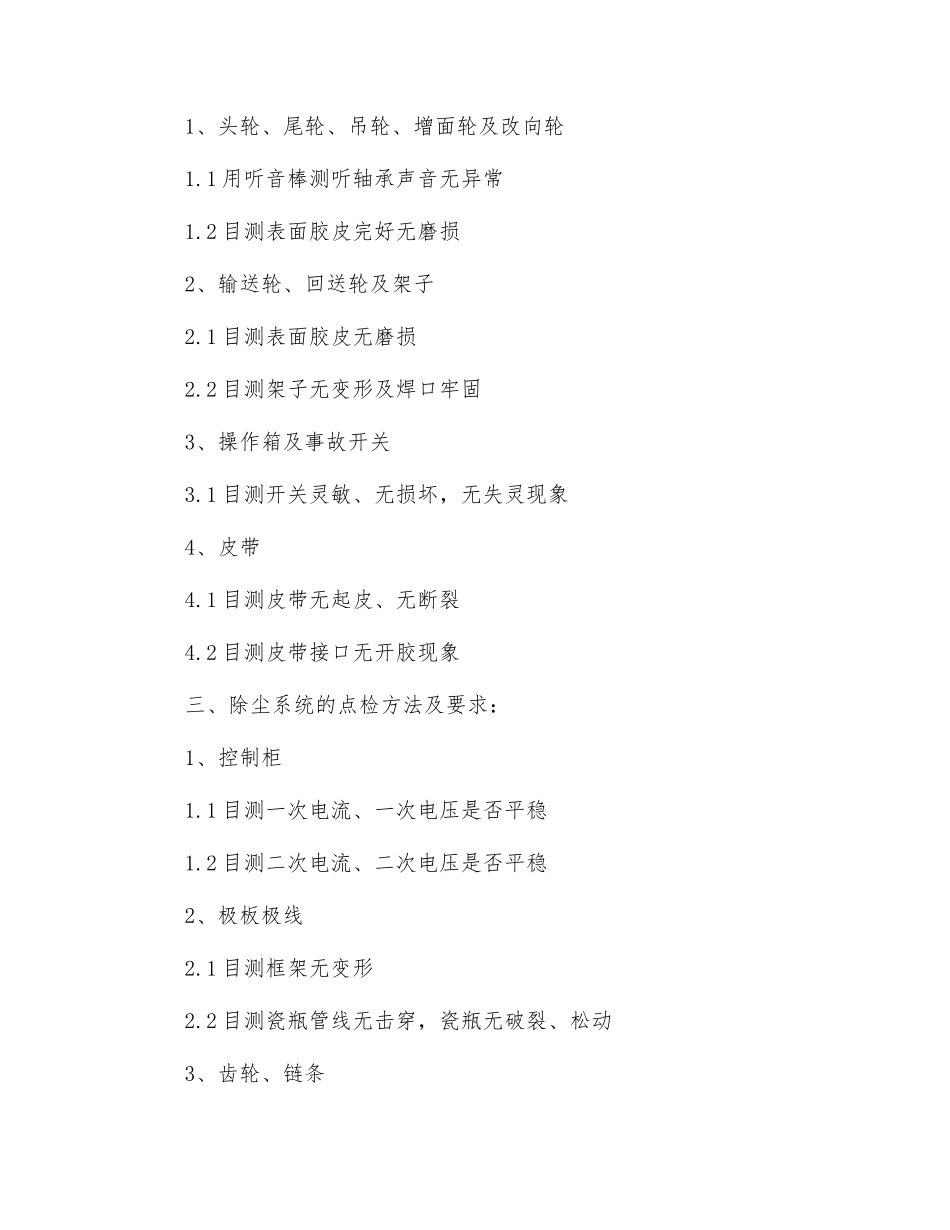 1、头轮、尾轮、吊轮、增面轮及改向轮

1.1用听音棒测听轴承声音无异常

1.2目测表面胶皮完好无磨损

2、输送轮、回送轮及架子

2.1目测表面胶皮无磨损

2.2目测架子无变形及焊口牢固

3、操作箱及事故开关

3.1目测开关灵敏、无损坏，无失灵现象

4、皮带

4.1目测皮带无起皮、无断裂

4.2目测皮带接口无开胶现象

三、除尘系统的点检方法及要求：

1、控制柜

1.1目测一次电流、一次电压是否平稳

1.2目测二次电流、二次电压是否平稳

2、极板极线

2.1目测框架无变形

2.2目测瓷瓶管线无击穿，瓷瓶无破裂、松动

3、齿轮、链条